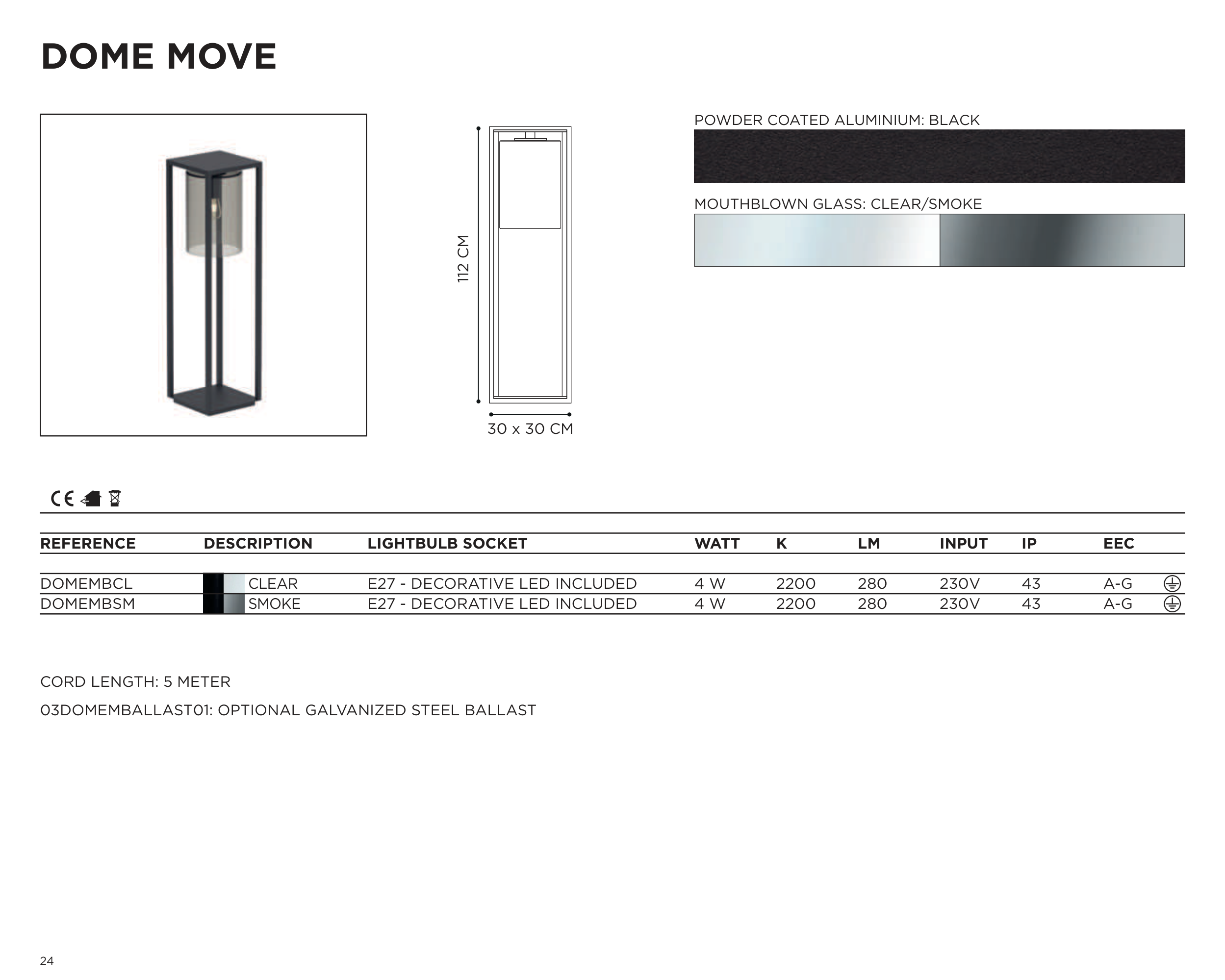 DOME MOVE

112 CM

30 x 30 CM

POWDER COATED ALUMINIUM: BLACK

MOUTHBLOWN GLASS: CLEAR/SMOKE

CE

| REFERENCE | DESCRIPTION | LIGHTBULB SOCKET | WATT | K | LM | INPUT | IP | EEC |
|---|---|---|---|---|---|---|---|---|
| DOMEMBCL | CLEAR | E27 - DECORATIVE LED INCLUDED | 4 W | 2200 | 280 | 230V | 43 | A-G |
| DOMEMBSM | SMOKE | E27 - DECORATIVE LED INCLUDED | 4 W | 2200 | 280 | 230V | 43 | A-G |

CORD LENGTH: 5 METER

03DOMEMBALLAST01: OPTIONAL GALVANIZED STEEL BALLAST

24